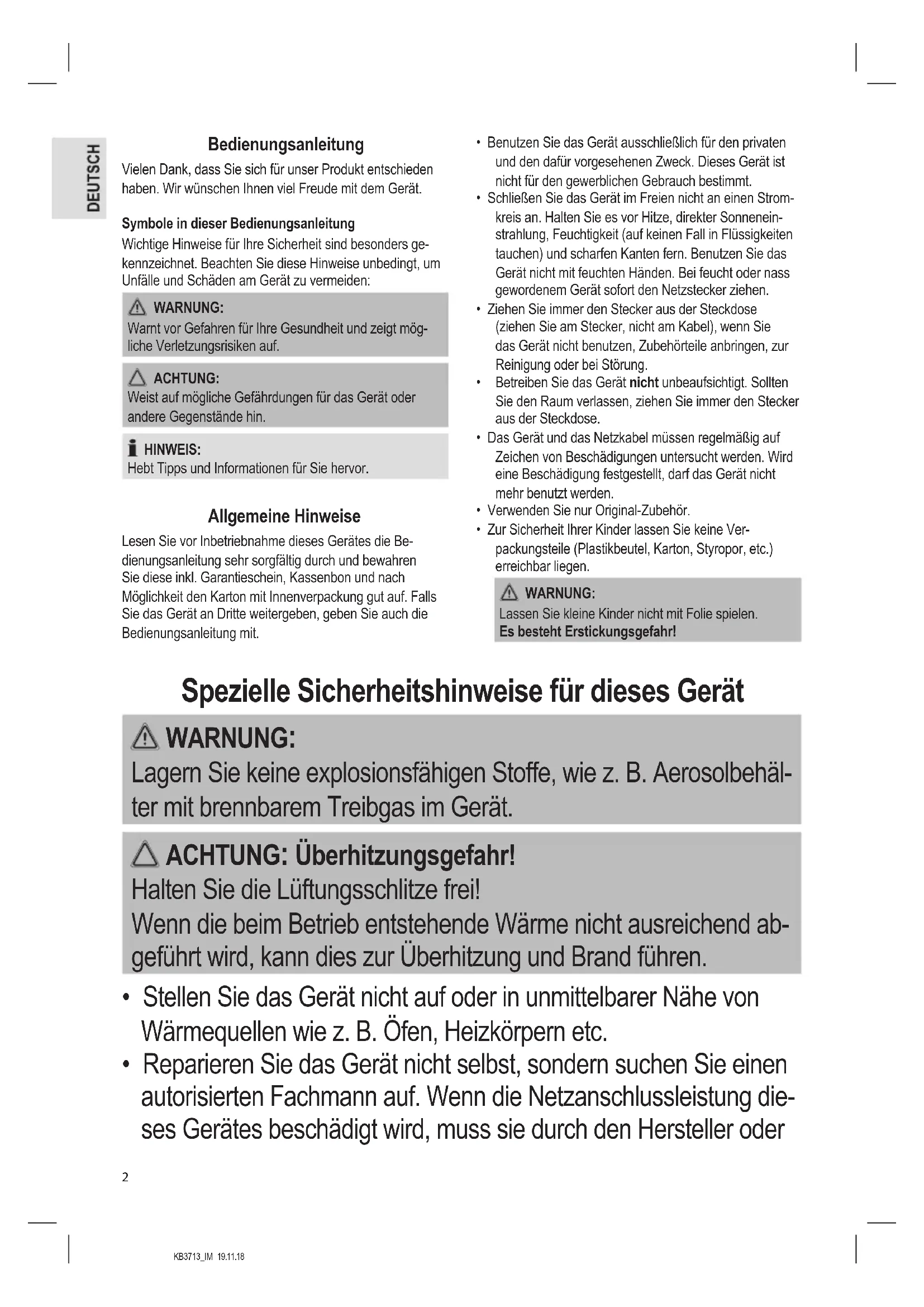 DEUTSCH

Bedienungsanleitung

Vielen Dank, dass Sie sich für unser Produkt entschieden haben. Wir wünschen Ihnen viel Freude mit dem Gerät.

Symbole in dieser Bedienungsanleitung

Wichtige Hinweise für Ihre Sicherheit sind besonders gekennzeichnet. Beachten Sie diese Hinweise unbedingt, um Unfälle und Schäden am Gerät zu vermeiden:

WARNUNG:
Warnt vor Gefahren für Ihre Gesundheit und zeigt mögliche Verletzungsrisiken auf.

ACHTUNG:
Weist auf mögliche Gefährdungen für das Gerät oder andere Gegenstände hin.

HINWEIS:
Hebt Tipps und Informationen für Sie hervor.

Allgemeine Hinweise

Lesen Sie vor Inbetriebnahme dieses Gerätes die Bedienungsanleitung sehr sorgfältig durch und bewahren Sie diese inkl. Garantieschein, Kassenbon und nach Möglichkeit den Karton mit Innenverpackung gut auf. Falls Sie das Gerät an Dritte weitergeben, geben Sie auch die Bedienungsanleitung mit.

• Benutzen Sie das Gerät ausschließlich für den privaten und den dafür vorgesehenen Zweck. Dieses Gerät ist nicht für den gewerblichen Gebrauch bestimmt.
• Schließen Sie das Gerät im Freien nicht an einen Stromkreis an. Halten Sie es vor Hitze, direkter Sonneneinstrahlung, Feuchtigkeit (auf keinen Fall in Flüssigkeiten tauchen) und scharfen Kanten fern. Benutzen Sie das Gerät nicht mit feuchten Händen. Bei feucht oder nass gewordenem Gerät sofort den Netzstecker ziehen.
• Ziehen Sie immer den Stecker aus der Steckdose (ziehen Sie am Stecker, nicht am Kabel), wenn Sie das Gerät nicht benutzen, Zubehörteile anbringen, zur Reinigung oder bei Störung.
• Betreiben Sie das Gerät nicht unbeaufsichtigt. Sollten Sie den Raum verlassen, ziehen Sie immer den Stecker aus der Steckdose.
• Das Gerät und das Netzkabel müssen regelmäßig auf Zeichen von Beschädigungen untersucht werden. Wird eine Beschädigung festgestellt, darf das Gerät nicht mehr benutzt werden.
• Verwenden Sie nur Original-Zubehör.
• Zur Sicherheit Ihrer Kinder lassen Sie keine Verpackungsteile (Plastikbeutel, Karton, Styropor, etc.) erreichbar liegen.

WARNUNG:
Lassen Sie kleine Kinder nicht mit Folie spielen.
Es besteht Erstickungsgefahr!

Spezielle Sicherheitshinweise für dieses Gerät

WARNUNG:
Lagern Sie keine explosionsfähigen Stoffe, wie z. B. Aerosolbehälter mit brennbarem Treibgas im Gerät.

ACHTUNG: Überhitzungsgefahr!
Halten Sie die Lüftungsschlitze frei!
Wenn die beim Betrieb entstehende Wärme nicht ausreichend abgeführt wird, kann dies zur Überhitzung und Brand führen.

• Stellen Sie das Gerät nicht auf oder in unmittelbarer Nähe von Wärmequellen wie z. B. Öfen, Heizkörpern etc.
• Reparieren Sie das Gerät nicht selbst, sondern suchen Sie einen autorisierten Fachmann auf. Wenn die Netzanschlussleistung dieses Gerätes beschädigt wird, muss sie durch den Hersteller oder

2

KB3713_IM 19.11.18